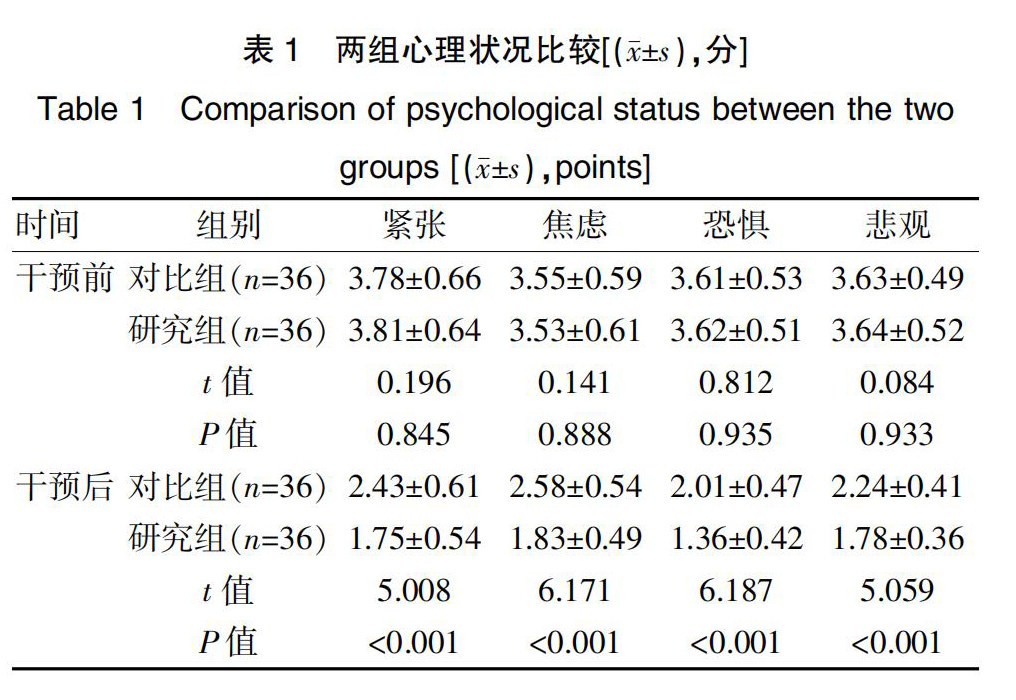 表 1　两组心理状况比较[($\bar{x}\pm s$)，分]

Table 1　Comparison of psychological status between the two groups [($\bar{x}\pm s$)，points]

| 时间 | 组别 | 紧张 | 焦虑 | 恐惧 | 悲观 |
|---|---|---|---|---|---|
| 干预前 | 对比组($n$=36) | 3.78±0.66 | 3.55±0.59 | 3.61±0.53 | 3.63±0.49 |
| | 研究组($n$=36) | 3.81±0.64 | 3.53±0.61 | 3.62±0.51 | 3.64±0.52 |
| | $t$ 值 | 0.196 | 0.141 | 0.812 | 0.084 |
| | $P$ 值 | 0.845 | 0.888 | 0.935 | 0.933 |
| 干预后 | 对比组($n$=36) | 2.43±0.61 | 2.58±0.54 | 2.01±0.47 | 2.24±0.41 |
| | 研究组($n$=36) | 1.75±0.54 | 1.83±0.49 | 1.36±0.42 | 1.78±0.36 |
| | $t$ 值 | 5.008 | 6.171 | 6.187 | 5.059 |
| | $P$ 值 | <0.001 | <0.001 | <0.001 | <0.001 |